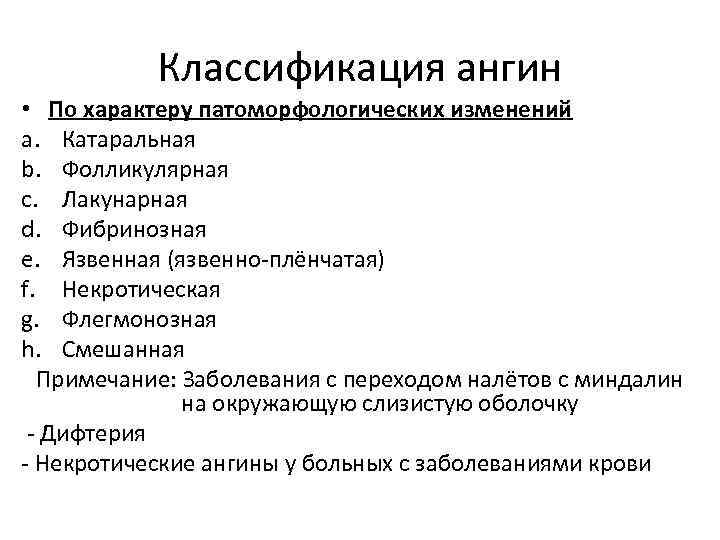 Классификация ангин

• По характеру патоморфологических изменений
a. Катаральная
b. Фолликулярная
c. Лакунарная
d. Фибринозная
e. Язвенная (язвенно-плёнчатая)
f. Некротическая
g. Флегмонозная
h. Смешанная

Примечание: Заболевания с переходом налётов с миндалин на окружающую слизистую оболочку
- Дифтерия
- Некротические ангины у больных с заболеваниями крови